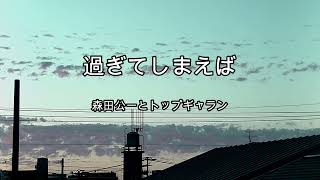 過ぎてしまえば

森田公一とトップギャラン